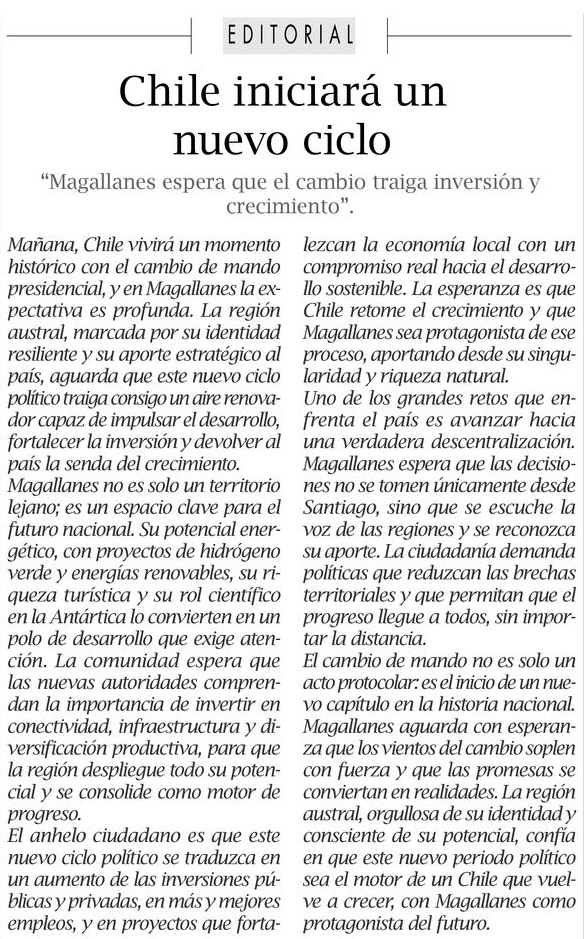 EDITORIAL

Chile iniciará un nuevo ciclo

“Magallanes espera que el cambio traiga inversión y crecimiento”.

Mañana, Chile vivirá un momento histórico con el cambio de mando presidencial, y en Magallanes la expectativa es profunda. La región austral, marcada por su identidad resiliente y su aporte estratégico al país, aguarda que este nuevo ciclo político traiga consigo un aire renovador capaz de impulsar el desarrollo, fortalecer la inversión y devolver al país la senda del crecimiento.
Magallanes no es solo un territorio lejano; es un espacio clave para el futuro nacional. Su potencial energético, con proyectos de hidrógeno verde y energías renovables, su riqueza turística y su rol científico en la Antártica lo convierten en un polo de desarrollo que exige atención. La comunidad espera que las nuevas autoridades comprendan la importancia de invertir en conectividad, infraestructura y diversificación productiva, para que la región despliegue todo su potencial y se consolide como motor de progreso.
El anhelo ciudadano es que este nuevo ciclo político se traduzca en un aumento de las inversiones públicas y privadas, en más y mejores empleos, y en proyectos que fortalezcan la economía local con un compromiso real hacia el desarrollo sostenible. La esperanza es que Chile retome el crecimiento y que Magallanes sea protagonista de ese proceso, aportando desde su singularidad y riqueza natural.
Uno de los grandes retos que enfrenta el país es avanzar hacia una verdadera descentralización. Magallanes espera que las decisiones no se tomen únicamente desde Santiago, sino que se escuche la voz de las regiones y se reconozca su aporte. La ciudadanía demanda políticas que reduzcan las brechas territoriales y que permitan que el progreso llegue a todos, sin importar la distancia.
El cambio de mando no es solo un acto protocolar: es el inicio de un nuevo capítulo en la historia nacional. Magallanes aguarda con esperanza que los vientos del cambio soplen con fuerza y que las promesas se conviertan en realidades. La región austral, orgullosa de su identidad y consciente de su potencial, confía en que este nuevo periodo político sea el motor de un Chile que vuelve a crecer, con Magallanes como protagonista del futuro.